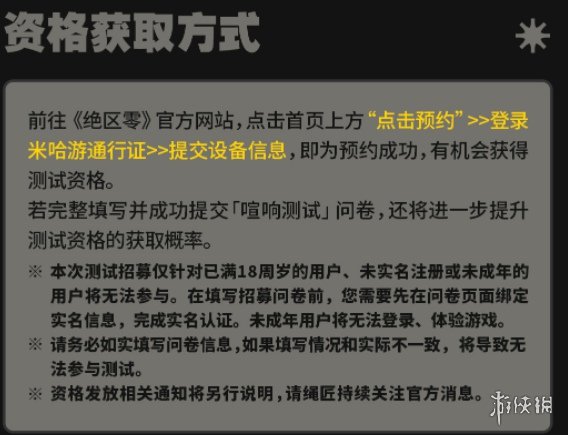 资格获取方式

前往《绝区零》官方网站，点击首页上方“点击预约”>>登录米哈游通行证>>提交设备信息，即为预约成功，有机会获得测试资格。
若完整填写并成功提交「喧响测试」问卷，还将进一步提升测试资格的获取概率。

※ 本次测试招募仅针对已满18周岁的用户、未实名注册或未成年的用户将无法参与。在填写招募问卷前，您需要先在问卷页面绑定实名信息，完成实名认证。未成年用户将无法登录、体验游戏。
※ 请务必如实填写问卷信息，如果填写情况和实际不一致，将导致无法参与测试。
※ 资格发放相关通知将另行说明，请绳匠持续关注官方消息。

游侠网